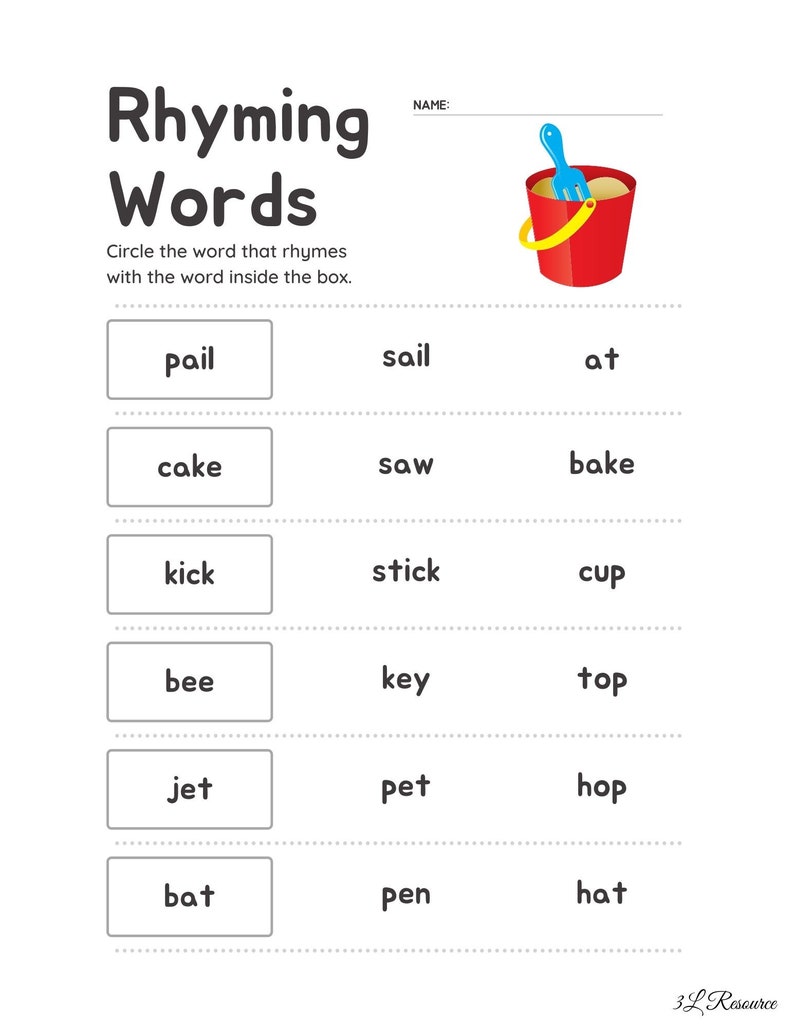 Rhyming Words

NAME:

Circle the word that rhymes with the word inside the box.

| pail | sail | at |
|---|---|---|
| cake | saw | bake |
| kick | stick | cup |
| bee | key | top |
| jet | pet | hop |
| bat | pen | hat |

3L Resource